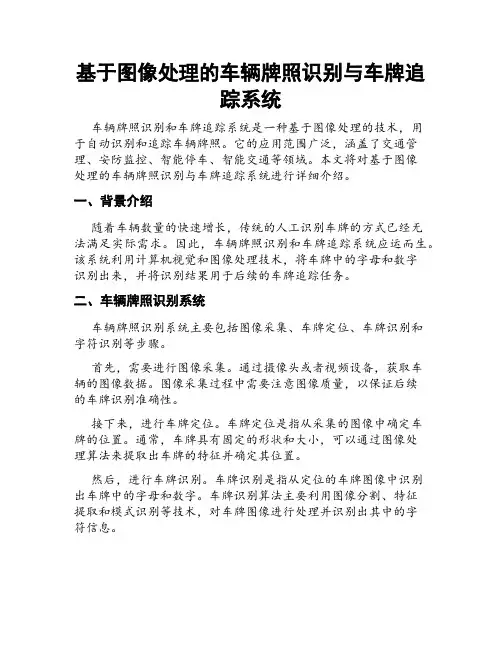 基于图像处理的车辆牌照识别与车牌追踪系统

车辆牌照识别和车牌追踪系统是一种基于图像处理的技术，用于自动识别和追踪车辆牌照。它的应用范围广泛，涵盖了交通管理、安防监控、智能停车、智能交通等领域。本文将对基于图像处理的车辆牌照识别与车牌追踪系统进行详细介绍。

一、背景介绍

随着车辆数量的快速增长，传统的人工识别车牌的方式已经无法满足实际需求。因此，车辆牌照识别和车牌追踪系统应运而生。该系统利用计算机视觉和图像处理技术，将车牌中的字母和数字识别出来，并将识别结果用于后续的车牌追踪任务。

二、车辆牌照识别系统

车辆牌照识别系统主要包括图像采集、车牌定位、车牌识别和字符识别等步骤。

首先，需要进行图像采集。通过摄像头或者视频设备，获取车辆的图像数据。图像采集过程中需要注意图像质量，以保证后续的车牌识别准确性。

接下来，进行车牌定位。车牌定位是指从采集的图像中确定车牌的位置。通常，车牌具有固定的形状和大小，可以通过图像处理算法来提取出车牌的特征并确定其位置。

然后，进行车牌识别。车牌识别是指从定位的车牌图像中识别出车牌中的字母和数字。车牌识别算法主要利用图像分割、特征提取和模式识别等技术，对车牌图像进行处理并识别出其中的字符信息。